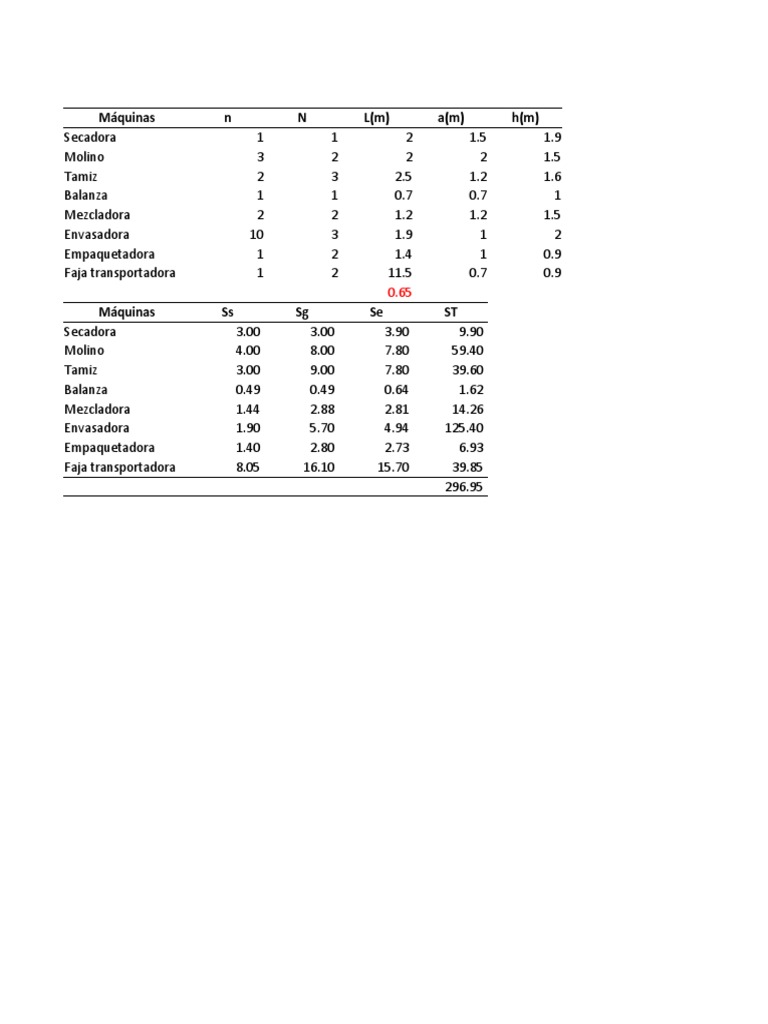 | Máquinas | n | N | L(m) | a(m) | h(m) |
|---|---|---|---|---|---|
| Secadora | 1 | 1 | 2 | 1.5 | 1.9 |
| Molino | 3 | 2 | 2 | 2 | 1.5 |
| Tamiz | 2 | 3 | 2.5 | 1.2 | 1.6 |
| Balanza | 1 | 1 | 0.7 | 0.7 | 1 |
| Mezcladora | 2 | 2 | 1.2 | 1.2 | 1.5 |
| Envasadora | 10 | 3 | 1.9 | 1 | 2 |
| Empaquetadora | 1 | 2 | 1.4 | 1 | 0.9 |
| Faja transportadora | 1 | 2 | 11.5 | 0.7 | 0.9 |
| | | | 0.65 | | |

| Máquinas | Ss | Sg | Se | ST |
|---|---|---|---|---|
| Secadora | 3.00 | 3.00 | 3.90 | 9.90 |
| Molino | 4.00 | 8.00 | 7.80 | 59.40 |
| Tamiz | 3.00 | 9.00 | 7.80 | 39.60 |
| Balanza | 0.49 | 0.49 | 0.64 | 1.62 |
| Mezcladora | 1.44 | 2.88 | 2.81 | 14.26 |
| Envasadora | 1.90 | 5.70 | 4.94 | 125.40 |
| Empaquetadora | 1.40 | 2.80 | 2.73 | 6.93 |
| Faja transportadora | 8.05 | 16.10 | 15.70 | 39.85 |
| | | | | 296.95 |